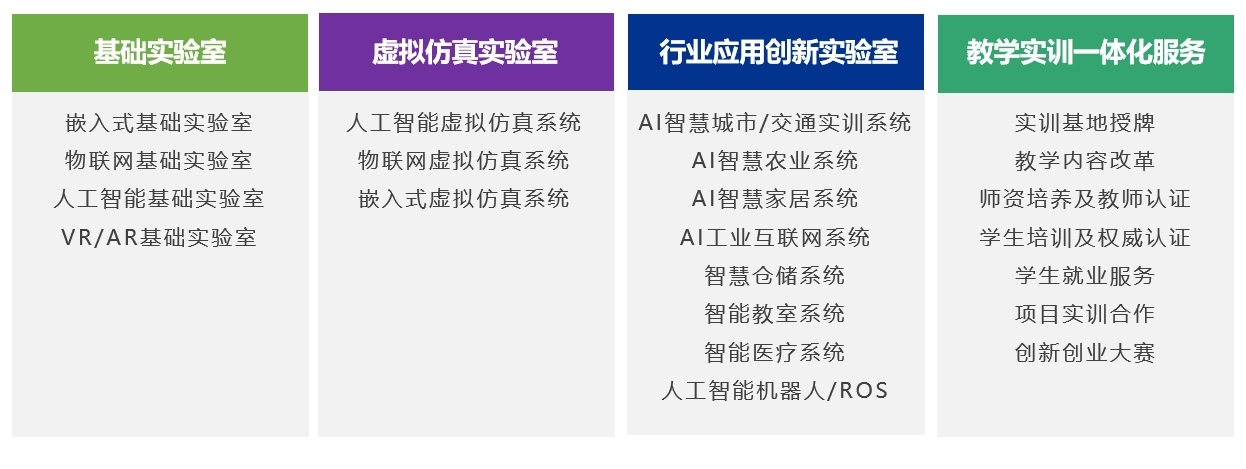 基础实验室

嵌入式基础实验室
物联网基础实验室
人工智能基础实验室
VR/AR基础实验室

虚拟仿真实验室

人工智能虚拟仿真系统
物联网虚拟仿真系统
嵌入式虚拟仿真系统

行业应用创新实验室

AI智慧城市/交通实训系统
AI智慧农业系统
AI智慧家居系统
AI工业互联网系统
智慧仓储系统
智能教室系统
智能医疗系统
人工智能机器人/ROS

教学实训一体化服务

实训基地授牌
教学内容改革
师资培养及教师认证
学生培训及权威认证
学生就业服务
项目实训合作
创新创业大赛